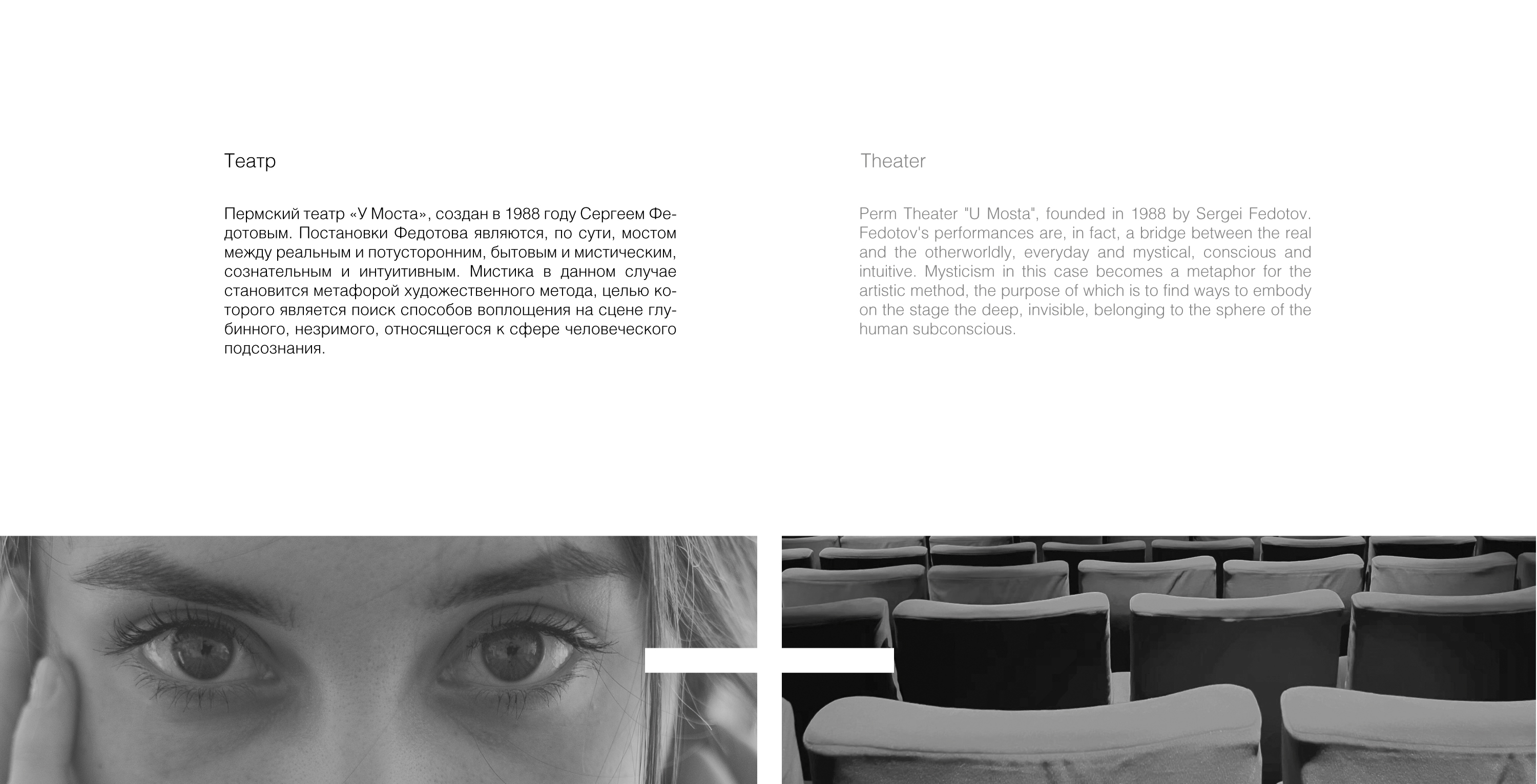 Театр

Пермский театр «У Моста», создан в 1988 году Сергеем Федотовым. Постановки Федотова являются, по сути, мостом между реальным и потусторонним, бытовым и мистическим, сознательным и интуитивным. Мистика в данном случае становится метафорой художественного метода, целью которого является поиск способов воплощения на сцене глубинного, незримого, относящегося к сфере человеческого подсознания.

Theater

Perm Theater "U Mosta", founded in 1988 by Sergei Fedotov. Fedotov's performances are, in fact, a bridge between the real and the otherworldly, everyday and mystical, conscious and intuitive. Mysticism in this case becomes a metaphor for the artistic method, the purpose of which is to find ways to embody on the stage the deep, invisible, belonging to the sphere of the human subconscious.